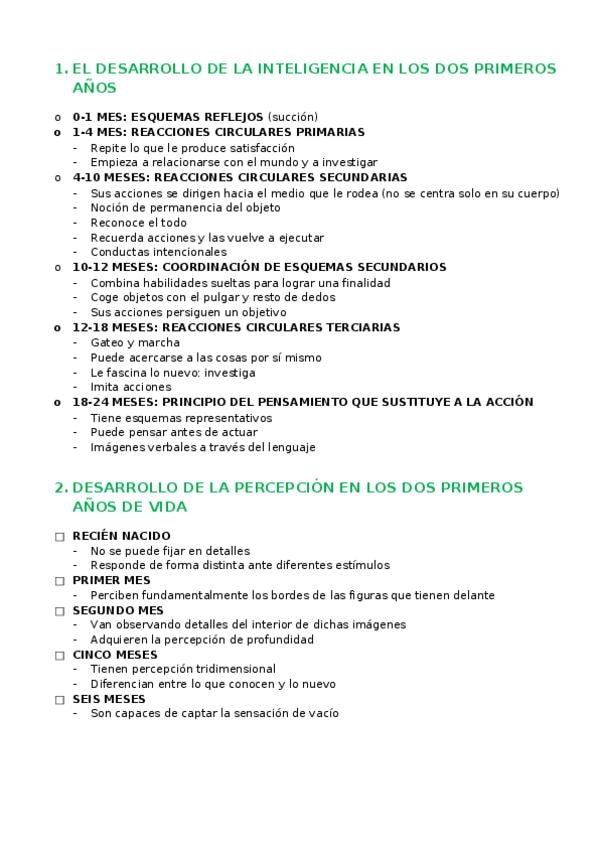 1. EL DESARROLLO DE LA INTELIGENCIA EN LOS DOS PRIMEROS AÑOS

o 0-1 MES: ESQUEMAS REFLEJOS (succión)
o 1-4 MES: REACCIONES CIRCULARES PRIMARIAS
- Repite lo que le produce satisfacción
- Empieza a relacionarse con el mundo y a investigar
o 4-10 MESES: REACCIONES CIRCULARES SECUNDARIAS
- Sus acciones se dirigen hacia el medio que le rodea (no se centra solo en su cuerpo)
- Noción de permanencia del objeto
- Reconoce el todo
- Recuerda acciones y las vuelve a ejecutar
- Conductas intencionales
o 10-12 MESES: COORDINACIÓN DE ESQUEMAS SECUNDARIOS
- Combina habilidades sueltas para lograr una finalidad
- Coge objetos con el pulgar y resto de dedos
- Sus acciones persiguen un objetivo
o 12-18 MESES: REACCIONES CIRCULARES TERCIARIAS
- Gateo y marcha
- Puede acercarse a las cosas por sí mismo
- Le fascina lo nuevo: investiga
- Imita acciones
o 18-24 MESES: PRINCIPIO DEL PENSAMIENTO QUE SUSTITUYE A LA ACCIÓN
- Tiene esquemas representativos
- Puede pensar antes de actuar
- Imágenes verbales a través del lenguaje

2. DESARROLLO DE LA PERCEPCIÓN EN LOS DOS PRIMEROS AÑOS DE VIDA

☐ RECIÉN NACIDO
- No se puede fijar en detalles
- Responde de forma distinta ante diferentes estímulos
☐ PRIMER MES
- Perciben fundamentalmente los bordes de las figuras que tienen delante
☐ SEGUNDO MES
- Van observando detalles del interior de dichas imágenes
- Adquieren la percepción de profundidad
☐ CINCO MESES
- Tienen percepción tridimensional
- Diferencian entre lo que conocen y lo nuevo
☐ SEIS MESES
- Son capaces de captar la sensación de vacío